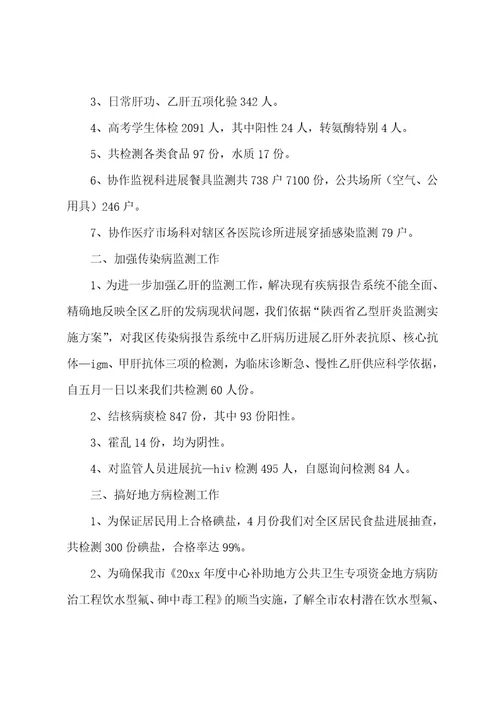 3、日常肝功、乙肝五项化验 342 人。

4、高考学生体检 2091 人，其中阳性 24 人，转氨酶特别 4 人。

5、共检测各类食品 97 份，水质 17 份。

6、协作监视科进展餐具监测共 738 户 7100 份，公共场所（空气、公用具）246 户。

7、协作医疗市场科对辖区各医院诊所进展穿插感染监测 79 户。

二、加强传染病监测工作

1、为进一步加强乙肝的监测工作，解决现有疾病报告系统不能全面、精确地反映全区乙肝的发病现状问题，我们依据“陕西省乙型肝炎监测实施方案”，对我区传染病报告系统中乙肝病历进展乙肝外表抗原、核心抗体—igm、甲肝抗体三项的检测，为临床诊断急、慢性乙肝供应科学依据，自五月一日以来我们共检测 60 人份。

2、结核病痰检 847 份，其中 93 份阳性。

3、霍乱 14 份，均为阴性。

4、对监管人员进展抗—hiv 检测 495 人，自愿询问检测 84 人。

三、搞好地方病检测工作

1、为保证居民用上合格碘盐，4 月份我们对全区居民食盐进展抽查，共检测 300 份碘盐，合格率达 99%。

2、为确保我市《20xx 年度中心补助地方公共卫生专项资金地方病防治工程饮水型氟、砷中毒工程》的顺当实施，了解全市农村潜在饮水型氟、